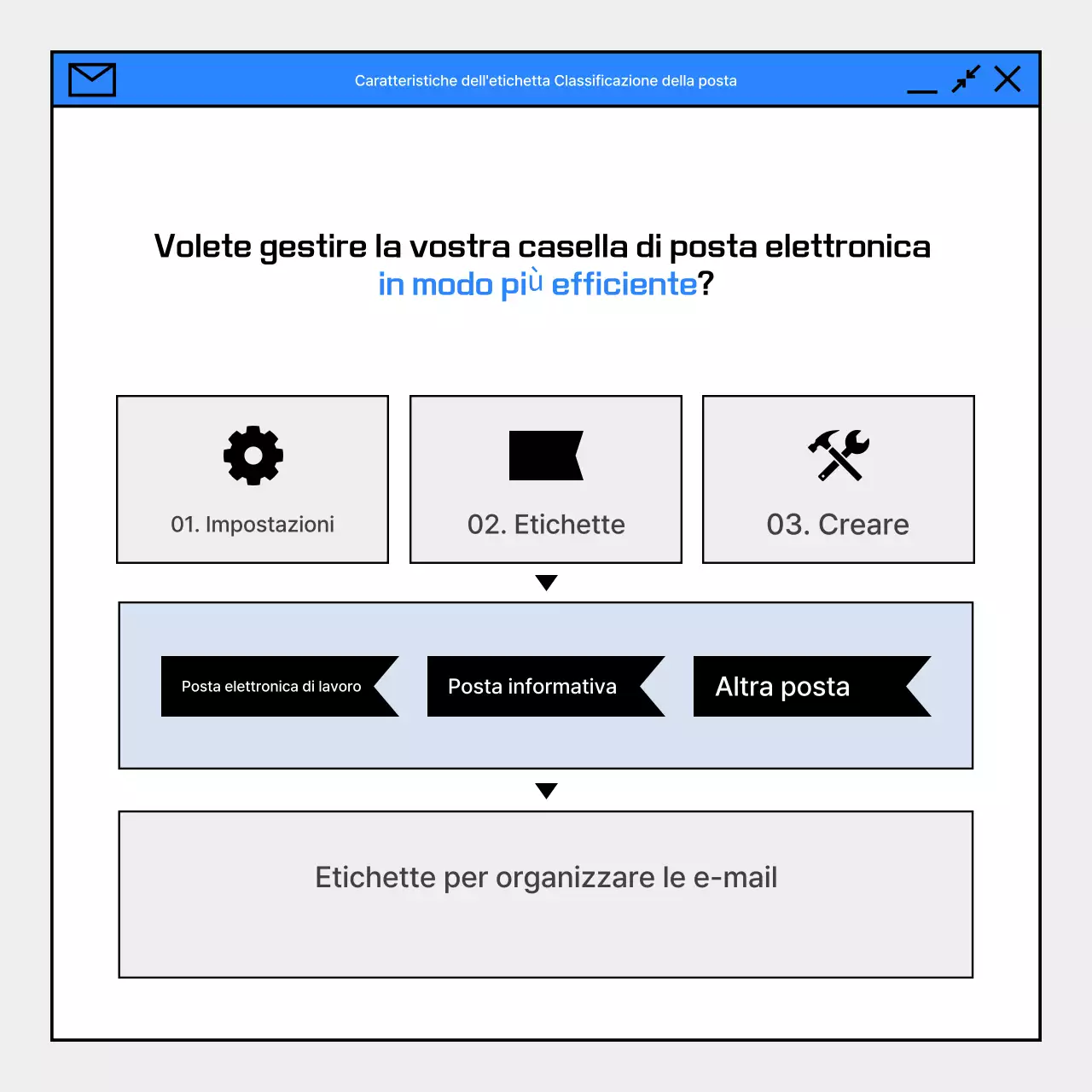 Caratteristiche dell'etichetta Classificazione della posta

Volete gestire la vostra casella di posta elettronica in modo più efficiente?

01. Impostazioni

02. Etichette

03. Creare

Posta elettronica di lavoro

Posta informativa

Altra posta

Etichette per organizzare le e-mail